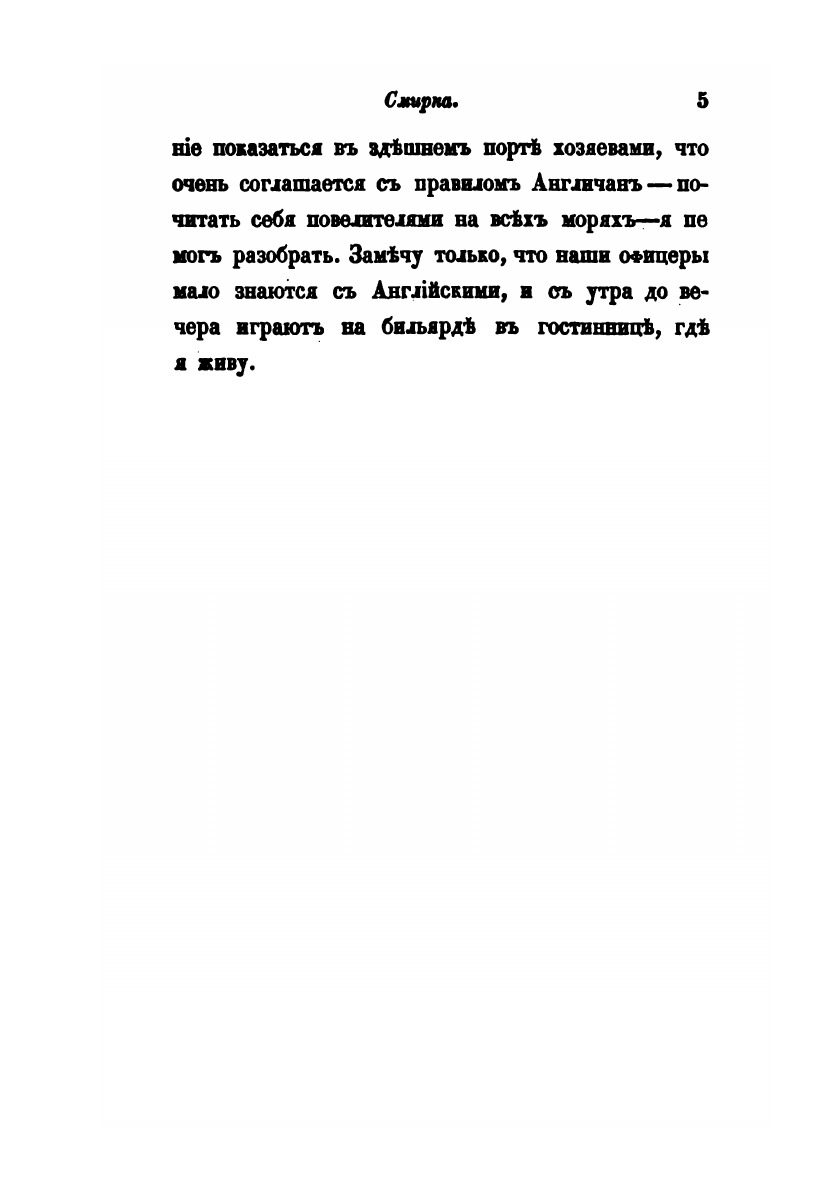 Смирна. 5

ніе показаться въ здѣшнемъ портѣ хозяевами, что очень соглашается съ правиломъ Англичанъ — почитать себя повелителями на всѣхъ моряхъ—я не могъ разобрать. Замѣчу только, что наши офицеры мало знаются съ Англійскими, и съ утра до вечера играютъ на бильярдѣ въ гостинницѣ, гдѣ я живу.